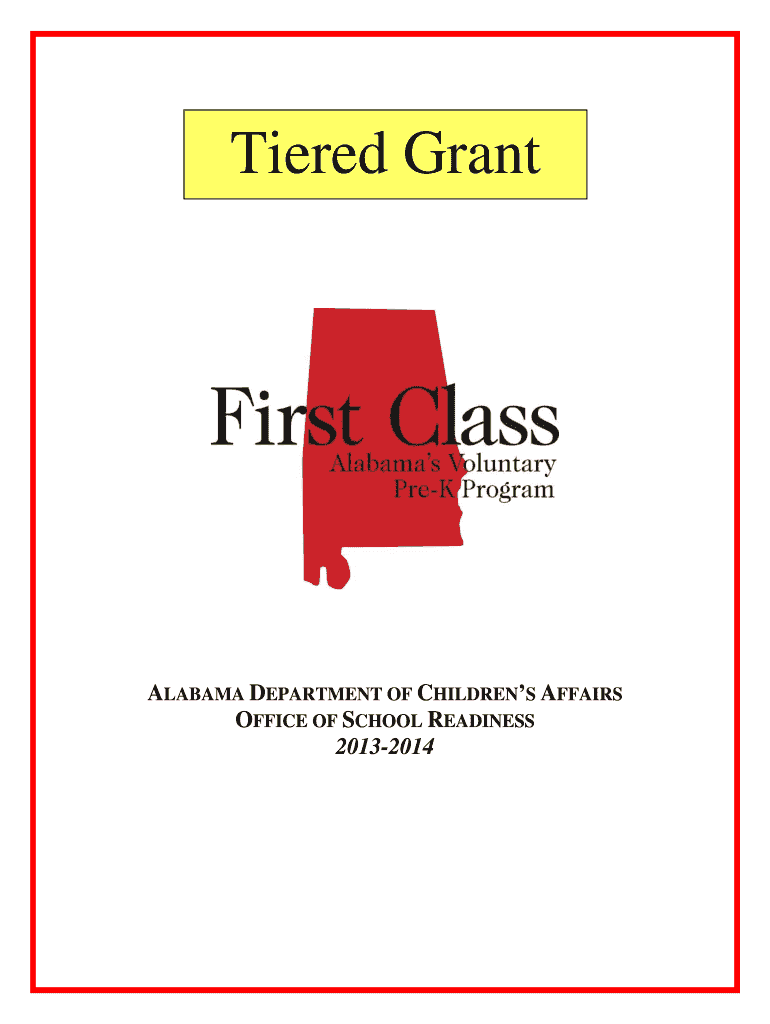 Tiered Grant

First Class
Alabama's Voluntary
Pre-K Program

ALABAMA DEPARTMENT OF CHILDREN'S AFFAIRS
OFFICE OF SCHOOL READINESS
2013-2014